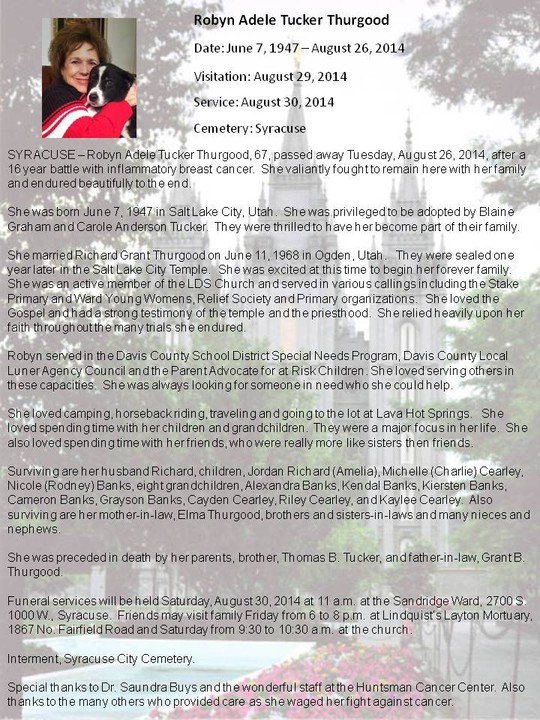 Robyn Adele Tucker Thurgood

Date: June 7, 1947 – August 26, 2014

Visitation: August 29, 2014

Service: August 30, 2014

Cemetery: Syracuse

SYRACUSE – Robyn Adele Tucker Thurgood, 67, passed away Tuesday, August 26, 2014, after a 16 year battle with inflammatory breast cancer. She valiantly fought to remain here with her family and endured beautifully to the end.

She was born June 7, 1947 in Salt Lake City, Utah. She was privileged to be adopted by Blaine Graham and Carole Anderson Tucker. They were thrilled to have her become part of their family.

She married Richard Grant Thurgood on June 11, 1968 in Ogden, Utah. They were sealed one year later in the Salt Lake City Temple. She was excited at this time to begin her forever family. She was an active member of the LDS Church and served in various callings including the Stake Primary and Ward Young Womens, Relief Society and Primary organizations. She loved the Gospel and had a strong testimony of the temple and the priesthood. She relied heavily upon her faith throughout the many trials she endured.

Robyn served in the Davis County School District Special Needs Program, Davis County Local Luner Agency Council and the Parent Advocate for at Risk Children. She loved serving others in these capacities. She was always looking for someone in need who she could help.

She loved camping, horseback riding, traveling and going to the lot at Lava Hot Springs. She loved spending time with her children and grandchildren. They were a major focus in her life. She also loved spending time with her friends, who were really more like sisters then friends.

Surviving are her husband Richard, children, Jordan Richard (Amelia), Michelle (Charlie) Cearley, Nicole (Rodney) Banks, eight grandchildren, Alexandra Banks, Kendal Banks, Kiersten Banks, Cameron Banks, Grayson Banks, Cayden Cearley, Riley Cearley, and Kaylee Cearley. Also surviving are her mother-in-law, Elma Thurgood, brothers and sisters-in-laws and many nieces and nephews.

She was preceded in death by her parents, brother, Thomas B. Tucker, and father-in-law, Grant B. Thurgood.

Funeral services will be held Saturday, August 30, 2014 at 11 a.m. at the Sandridge Ward, 2700 S. 1000 W., Syracuse. Friends may visit family Friday from 6 to 8 p.m. at Lindquist's Layton Mortuary, 1867 No. Fairfield Road and Saturday from 9:30 to 10:30 a.m. at the church.

Interment, Syracuse City Cemetery.

Special thanks to Dr. Saundra Buys and the wonderful staff at the Huntsman Cancer Center. Also thanks to the many others who provided care as she waged her fight against cancer.